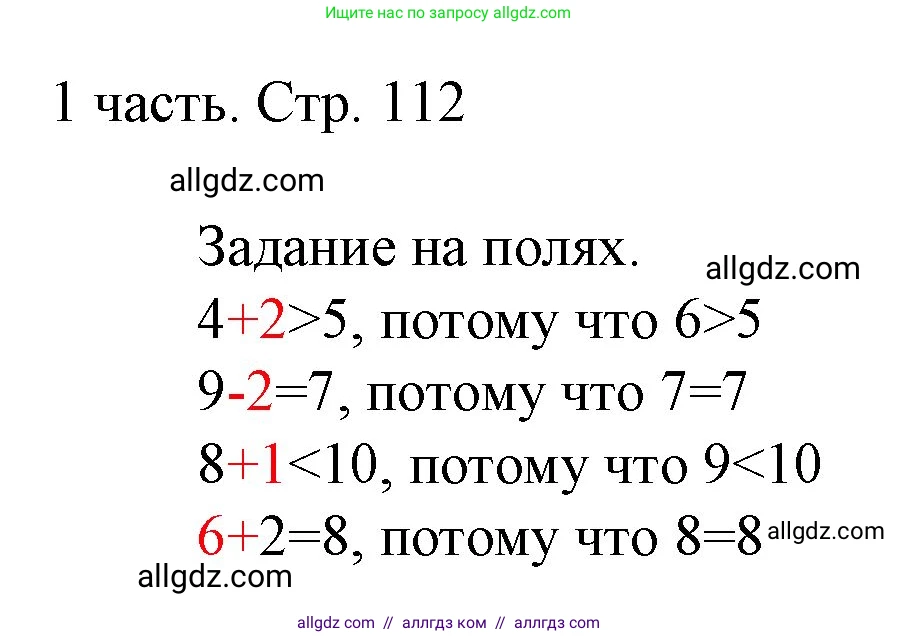 Ищите нас по запросу allgdz.com

1 часть. Стр. 112

allgdz.com

Задание на полях.

allgdz.com

$4+2>5$, потому что $6>5$

$9-2=7$, потому что $7=7$

$8+1<10$, потому что $9<10$

$6+2=8$, потому что $8=8$

allgdz.com

allgdz.com

allgdz com // аллгдз ком // аллгдз com